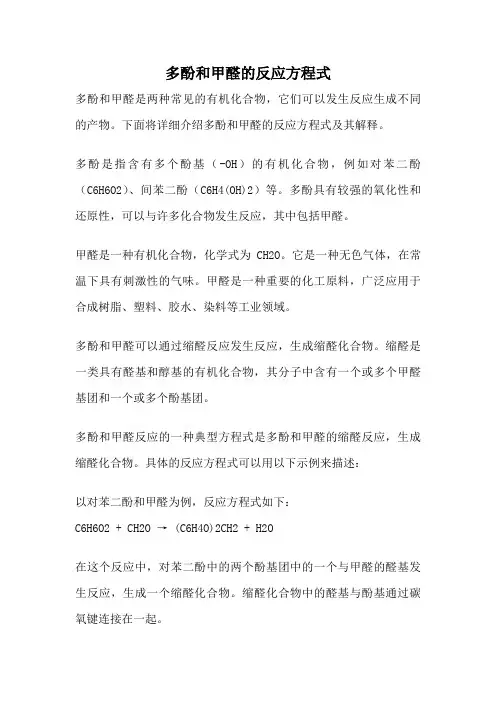 多酚和甲醛的反应方程式

多酚和甲醛是两种常见的有机化合物，它们可以发生反应生成不同的产物。下面将详细介绍多酚和甲醛的反应方程式及其解释。

多酚是指含有多个酚基（-OH）的有机化合物，例如对苯二酚（C6H6O2）、间苯二酚（C6H4(OH)2）等。多酚具有较强的氧化性和还原性，可以与许多化合物发生反应，其中包括甲醛。

甲醛是一种有机化合物，化学式为 CH2O。它是一种无色气体，在常温下具有刺激性的气味。甲醛是一种重要的化工原料，广泛应用于合成树脂、塑料、胶水、染料等工业领域。

多酚和甲醛可以通过缩醛反应发生反应，生成缩醛化合物。缩醛是一类具有醛基和醇基的有机化合物，其分子中含有一个或多个甲醛基团和一个或多个酚基团。

多酚和甲醛反应的一种典型方程式是多酚和甲醛的缩醛反应，生成缩醛化合物。具体的反应方程式可以用以下示例来描述：

以对苯二酚和甲醛为例，反应方程式如下：
C6H6O2 + CH2O → (C6H4O)2CH2 + H2O

在这个反应中，对苯二酚中的两个酚基团中的一个与甲醛的醛基发生反应，生成一个缩醛化合物。缩醛化合物中的醛基与酚基通过碳氧键连接在一起。